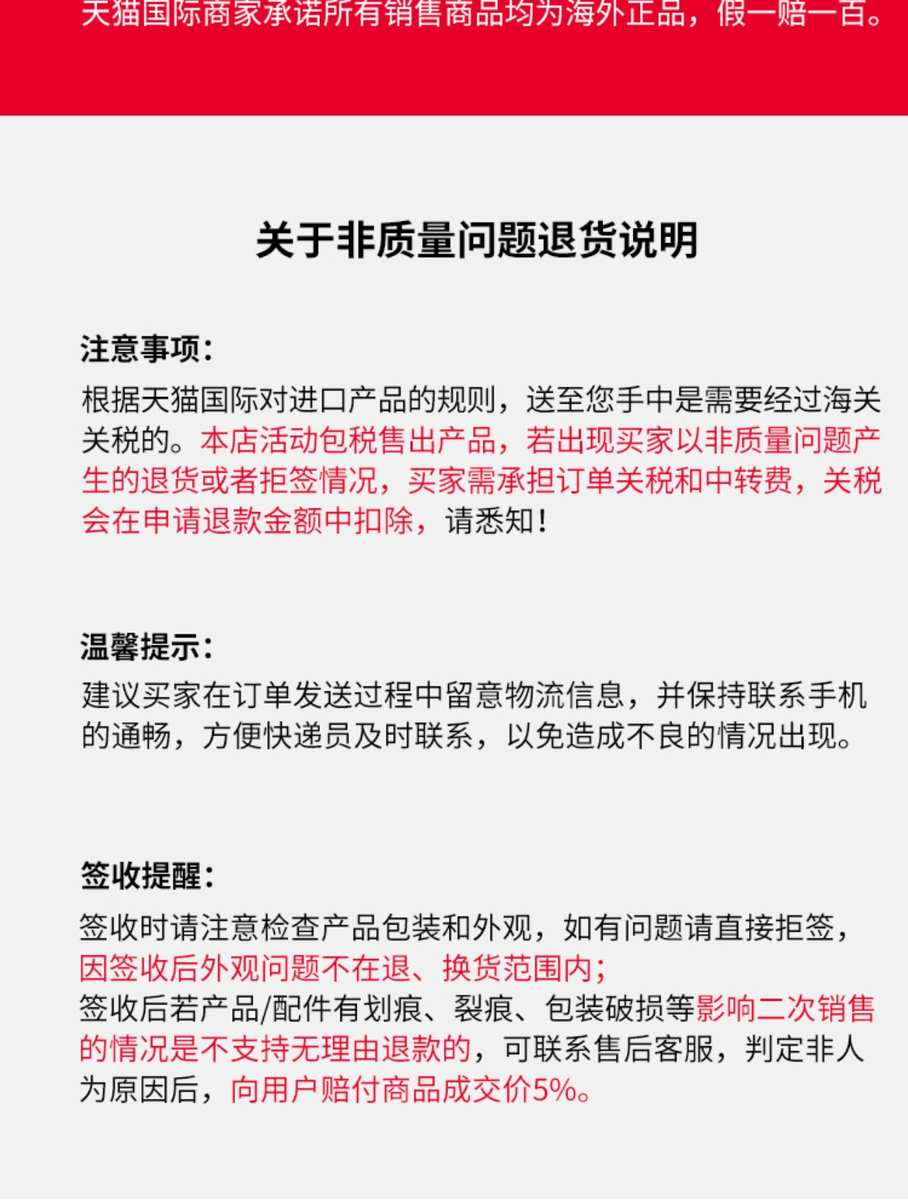 天猫国际商家承诺所有销售商品均为海外正品，假一赔一百。

关于非质量问题退货说明

注意事项：
根据天猫国际对进口产品的规则，送至您手中是需要经过海关关税的。本店活动包税售出产品，若出现买家以非质量问题产生的退货或者拒签情况，买家需承担订单关税和中转费，关税会在申请退款金额中扣除，请悉知！

温馨提示：
建议买家在订单发送过程中留意物流信息，并保持联系手机的通畅，方便快递员及时联系，以免造成不良的情况出现。

签收提醒：
签收时请注意检查产品包装和外观，如有问题请直接拒签，因签收后外观问题不在退、换货范围内；
签收后若产品/配件有划痕、裂痕、包装破损等影响二次销售的情况是不支持无理由退款的，可联系售后客服，判定非人为原因后，向用户赔付商品成交价5%。